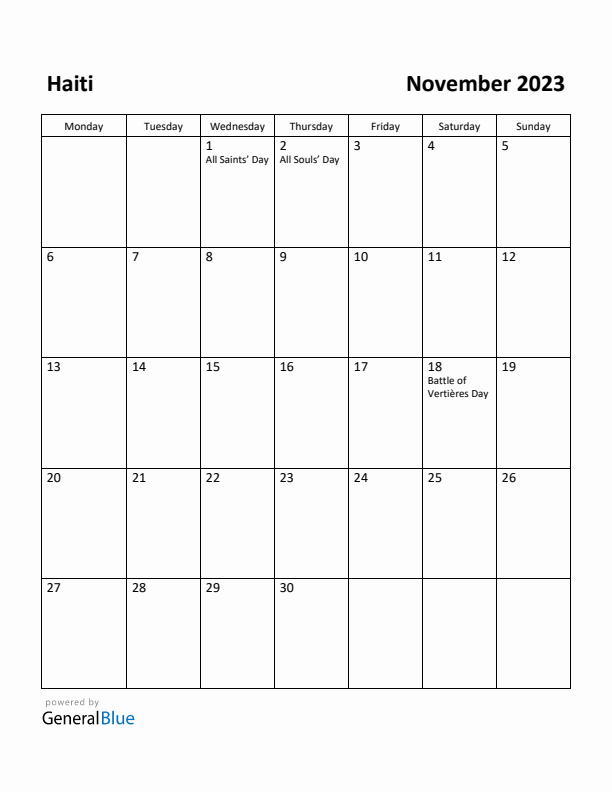 Haiti

November 2023

| Monday | Tuesday | Wednesday | Thursday | Friday | Saturday | Sunday |
|---|---|---|---|---|---|---|
| | | 1 All Saints' Day | 2 All Souls' Day | 3 | 4 | 5 |
| 6 | 7 | 8 | 9 | 10 | 11 | 12 |
| 13 | 14 | 15 | 16 | 17 | 18 Battle of Vertières Day | 19 |
| 20 | 21 | 22 | 23 | 24 | 25 | 26 |
| 27 | 28 | 29 | 30 | | | |

powered by
GeneralBlue